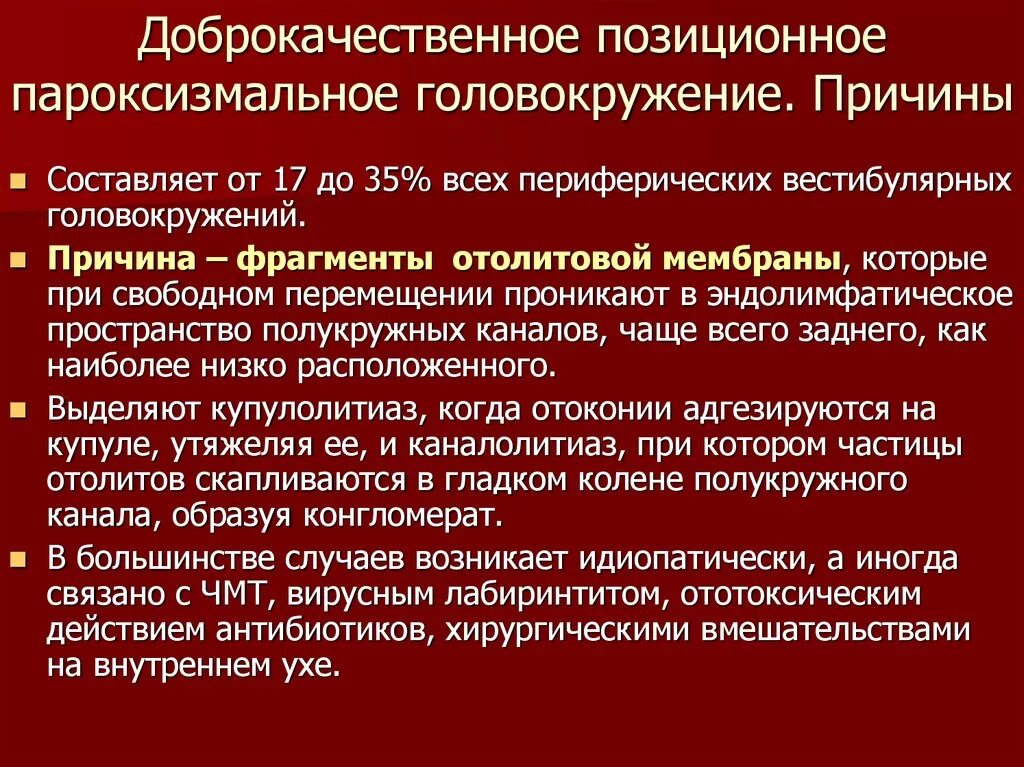 Доброкачественное позиционное пароксизмальное головокружение. Причины

Составляет от 17 до 35% всех периферических вестибулярных головокружений.

Причина – фрагменты отолитовой мембраны, которые при свободном перемещении проникают в эндолимфатическое пространство полукружных каналов, чаще всего заднего, как наиболее низко расположенного.

Выделяют купулолитиаз, когда отоконии адгезируются на купуле, утяжеляя ее, и каналолитиаз, при котором частицы отолитов скапливаются в гладком колене полукружного канала, образуя конгломерат.

В большинстве случаев возникает идиопатически, а иногда связано с ЧМТ, вирусным лабиринтитом, ототоксическим действием антибиотиков, хирургическими вмешательствами на внутреннем ухе.